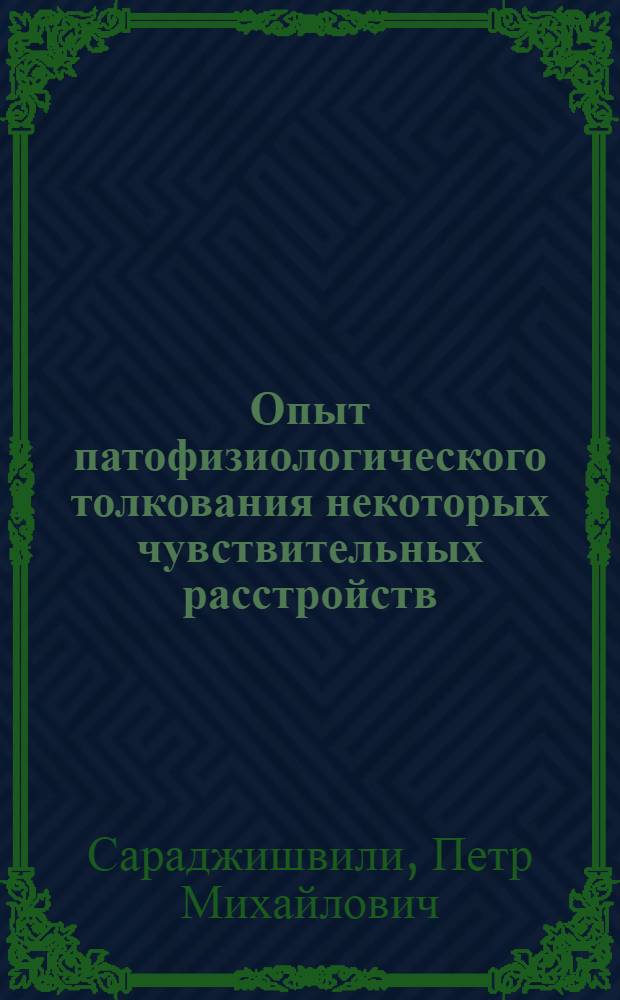 Опыт патофизиологического толкования некоторых чувствительных расстройств

Сараджишвили, Петр Михайлович